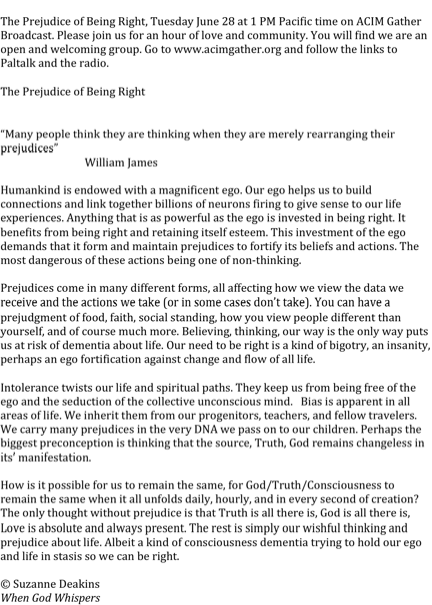 The Prejudice of Being Right, Tuesday June 28 at 1 PM Pacific time on ACIM Gather Broadcast. Please join us for an hour of love and community. You will find we are an open and welcoming group. Go to www.acimgather.org and follow the links to Paltalk and the radio.

The Prejudice of Being Right

"Many people think they are thinking when they are merely rearranging their prejudices"
William James

Humankind is endowed with a magnificent ego. Our ego helps us to build connections and link together billions of neurons firing to give sense to our life experiences. Anything that is as powerful as the ego is invested in being right. It benefits from being right and retaining itself esteem. This investment of the ego demands that it form and maintain prejudices to fortify its beliefs and actions. The most dangerous of these actions being one of non-thinking.

Prejudices come in many different forms, all affecting how we view the data we receive and the actions we take (or in some cases don't take). You can have a prejudgment of food, faith, social standing, how you view people different than yourself, and of course much more. Believing, thinking, our way is the only way puts us at risk of dementia about life. Our need to be right is a kind of bigotry, an insanity, perhaps an ego fortification against change and flow of all life.

Intolerance twists our life and spiritual paths. They keep us from being free of the ego and the seduction of the collective unconscious mind. Bias is apparent in all areas of life. We inherit them from our progenitors, teachers, and fellow travelers. We carry many prejudices in the very DNA we pass on to our children. Perhaps the biggest preconception is thinking that the source, Truth, God remains changeless in its' manifestation.

How is it possible for us to remain the same, for God/Truth/Consciousness to remain the same when it all unfolds daily, hourly, and in every second of creation? The only thought without prejudice is that Truth is all there is, God is all there is, Love is absolute and always present. The rest is simply our wishful thinking and prejudice about life. Albeit a kind of consciousness dementia trying to hold our ego and life in stasis so we can be right.

© Suzanne Deakins
When God Whispers